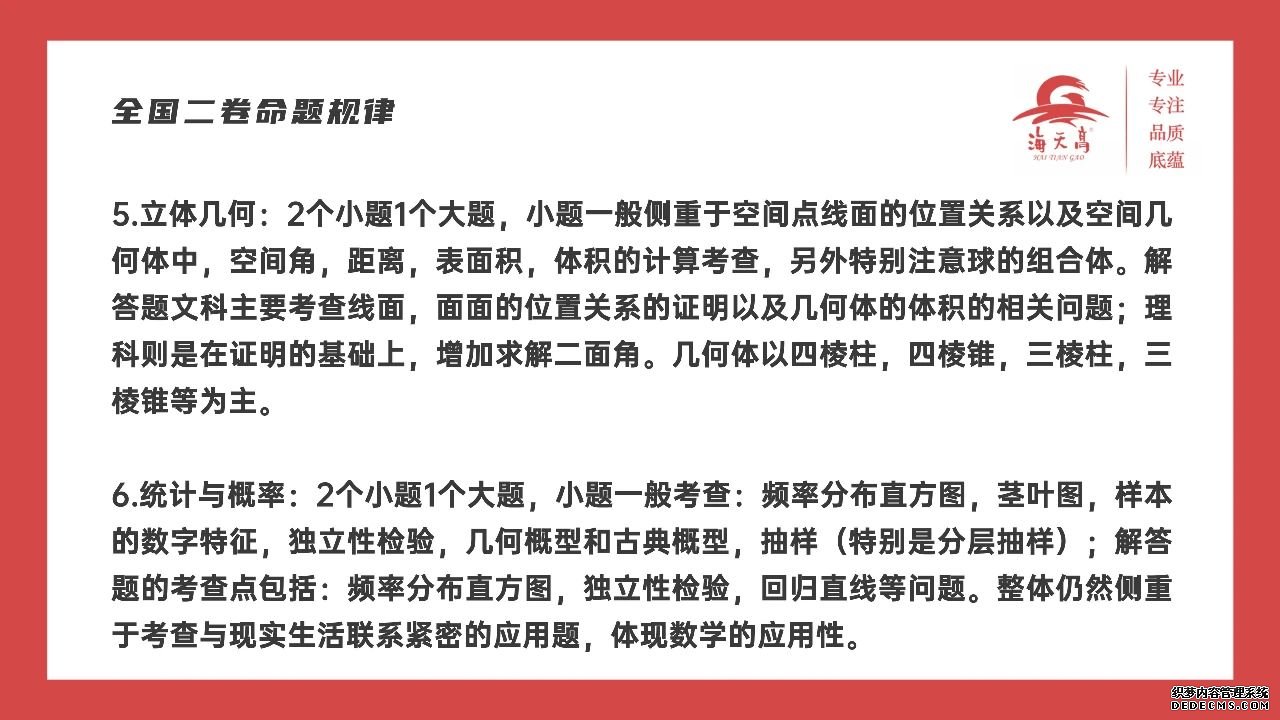 全国二卷命题规律

海天高
HAI TIAN GAO

专业
专注
品质
底蕴

5.立体几何：2个小题1个大题，小题一般侧重于空间点线面的位置关系以及空间几何体中，空间角，距离，表面积，体积的计算考查，另外特别注意球的组合体。解答题文科主要考查线面，面面的位置关系的证明以及几何体的体积的相关问题；理科则是在证明的基础上，增加求解二面角。几何体以四棱柱，四棱锥，三棱柱，三棱锥等为主。

6.统计与概率：2个小题1个大题，小题一般考查：频率分布直方图，茎叶图，样本的数字特征，独立性检验，几何概型和古典概型，抽样（特别是分层抽样）；解答题的考查点包括：频率分布直方图，独立性检验，回归直线等问题。整体仍然侧重于考查与现实生活联系紧密的应用题，体现数学的应用性。

织梦内容管理系统
DEDECMS.COM